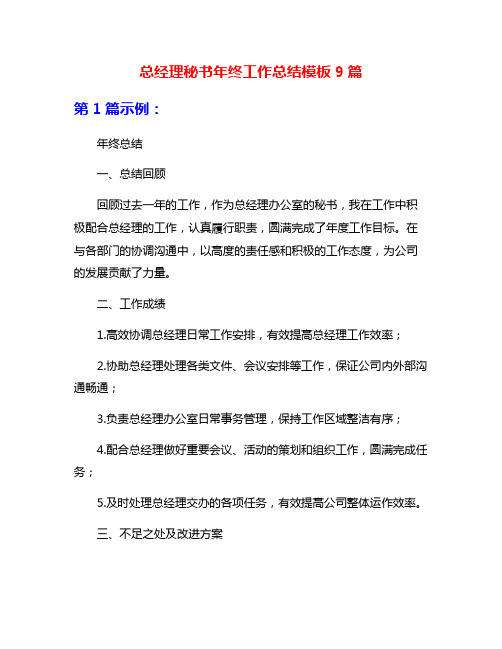 总经理秘书年终工作总结模板 9 篇

第 1 篇示例：

年终总结

一、总结回顾

回顾过去一年的工作，作为总经理办公室的秘书，我在工作中积极配合总经理的工作，认真履行职责，圆满完成了年度工作目标。在与各部门的协调沟通中，以高度的责任感和积极的工作态度，为公司的发展贡献了力量。

二、工作成绩

1.高效协调总经理日常工作安排，有效提高总经理工作效率；

2.协助总经理处理各类文件、会议安排等工作，保证公司内外部沟通畅通；

3.负责总经理办公室日常事务管理，保持工作区域整洁有序；

4.配合总经理做好重要会议、活动的策划和组织工作，圆满完成任务；

5.及时处理总经理交办的各项任务，有效提高公司整体运作效率。

三、不足之处及改进方案